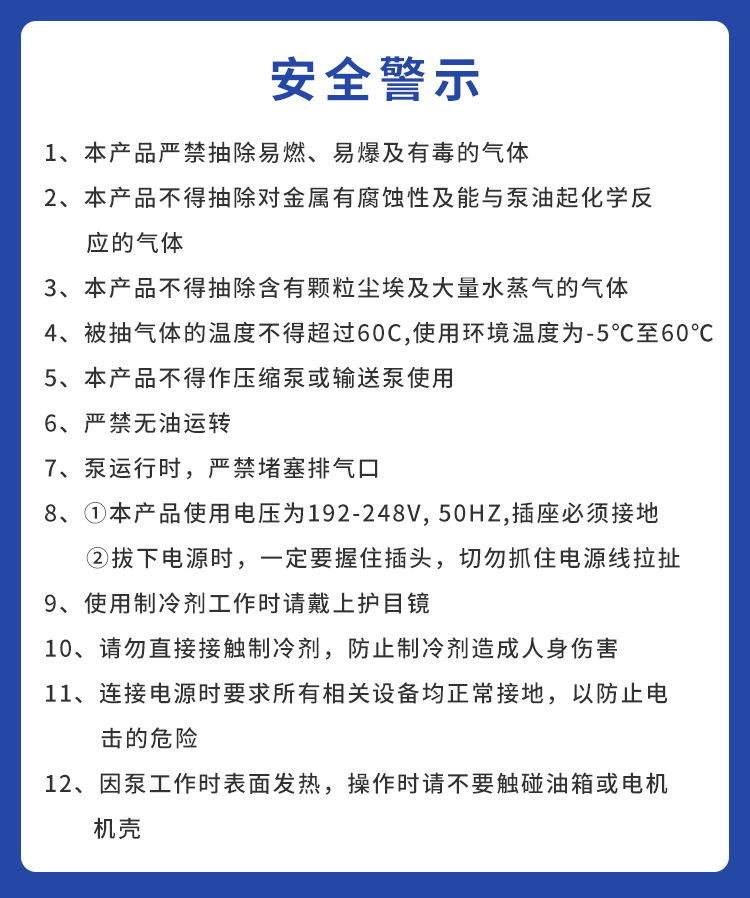 安全警示

1、本产品严禁抽除易燃、易爆及有毒的气体

2、本产品不得抽除对金属有腐蚀性及能与泵油起化学反应的气体

3、本产品不得抽除含有颗粒尘埃及大量水蒸气的气体

4、被抽气体的温度不得超过60C,使用环境温度为-5℃至60℃

5、本产品不得作压缩泵或输送泵使用

6、严禁无油运转

7、泵运行时，严禁堵塞排气口

8、①本产品使用电压为192-248V, 50HZ,插座必须接地
②拔下电源时，一定要握住插头，切勿抓住电源线拉扯

9、使用制冷剂工作时请戴上护目镜

10、请勿直接接触制冷剂，防止制冷剂造成人身伤害

11、连接电源时要求所有相关设备均正常接地，以防止电击的危险

12、因泵工作时表面发热，操作时请不要触碰油箱或电机机壳